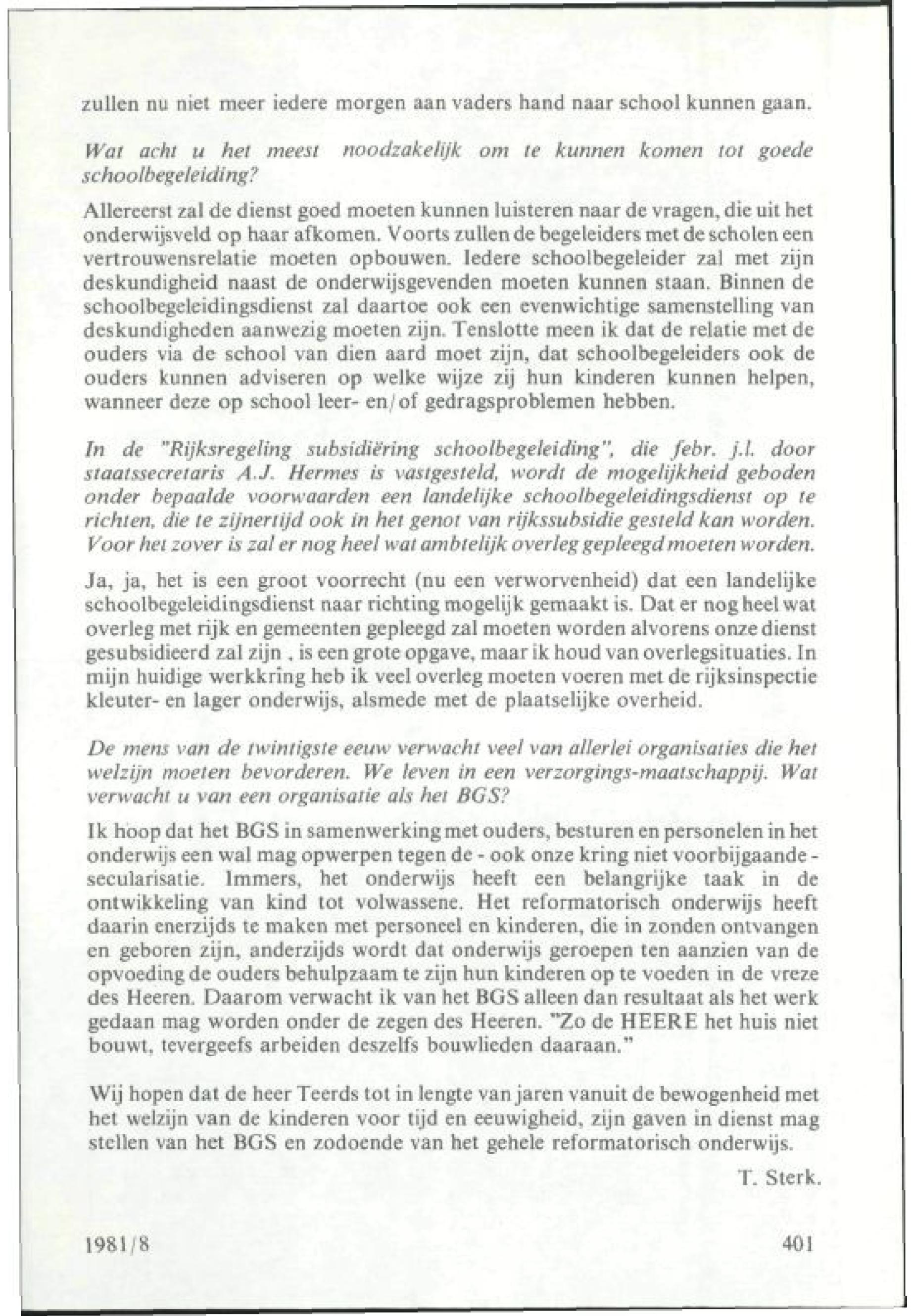 zullen nu niet meer iedere morgen aan vaders hand naar school kunnen gaan.

Wat acht u het meest noodzakelijk om te kunnen komen tot goede schoolbegeleiding?

Allereerst zal de dienst goed moeten kunnen luisteren naar de vragen, die uit het onderwijsveld op haar afkomen. Voorts zullen de begeleiders met de scholen een vertrouwensrelatie moeten opbouwen. Iedere schoolbegeleider zal met zijn deskundigheid naast de onderwijsgevenden moeten kunnen staan. Binnen de schoolbegeleidingsdienst zal daartoe ook een evenwichtige samenstelling van deskundigheden aanwezig moeten zijn. Tenslotte meen ik dat de relatie met de ouders via de school van dien aard moet zijn, dat schoolbegeleiders ook de ouders kunnen adviseren op welke wijze zij hun kinderen kunnen helpen, wanneer deze op school leer- en/of gedragsproblemen hebben.

In de "Rijksregeling subsidiëring schoolbegeleiding", die febr. j.l. door staatssecretaris A.J. Hermes is vastgesteld, wordt de mogelijkheid geboden onder bepaalde voorwaarden een landelijke schoolbegeleidingsdienst op te richten, die te zijnertijd ook in het genot van rijkssubsidie gesteld kan worden. Voor het zover is zal er nog heel wat ambtelijk overleg gepleegd moeten worden.

Ja, ja, het is een groot voorrecht (nu een verworvenheid) dat een landelijke schoolbegeleidingsdienst naar richting mogelijk gemaakt is. Dat er nog heel wat overleg met rijk en gemeenten gepleegd zal moeten worden alvorens onze dienst gesubsidieerd zal zijn , is een grote opgave, maar ik houd van overlegsituaties. In mijn huidige werkkring heb ik veel overleg moeten voeren met de rijksinspectie kleuter- en lager onderwijs, alsmede met de plaatselijke overheid.

De mens van de twintigste eeuw verwacht veel van allerlei organisaties die het welzijn moeten bevorderen. We leven in een verzorgings-maatschappij. Wat verwacht u van een organisatie als het BGS?

Ik hoop dat het BGS in samenwerking met ouders, besturen en personelen in het onderwijs een wal mag opwerpen tegen de - ook onze kring niet voorbijgaande - secularisatie. Immers, het onderwijs heeft een belangrijke taak in de ontwikkeling van kind tot volwassene. Het reformatorisch onderwijs heeft daarin enerzijds te maken met personeel en kinderen, die in zonden ontvangen en geboren zijn, anderzijds wordt dat onderwijs geroepen ten aanzien van de opvoeding de ouders behulpzaam te zijn hun kinderen op te voeden in de vreze des Heeren. Daarom verwacht ik van het BGS alleen dan resultaat als het werk gedaan mag worden onder de zegen des Heeren. "Zo de HEERE het huis niet bouwt, tevergeefs arbeiden deszelfs bouwlieden daaraan."

Wij hopen dat de heer Teerds tot in lengte van jaren vanuit de bewogenheid met het welzijn van de kinderen voor tijd en eeuwigheid, zijn gaven in dienst mag stellen van het BGS en zodoende van het gehele reformatorisch onderwijs.

T. Sterk.

1981/8

401